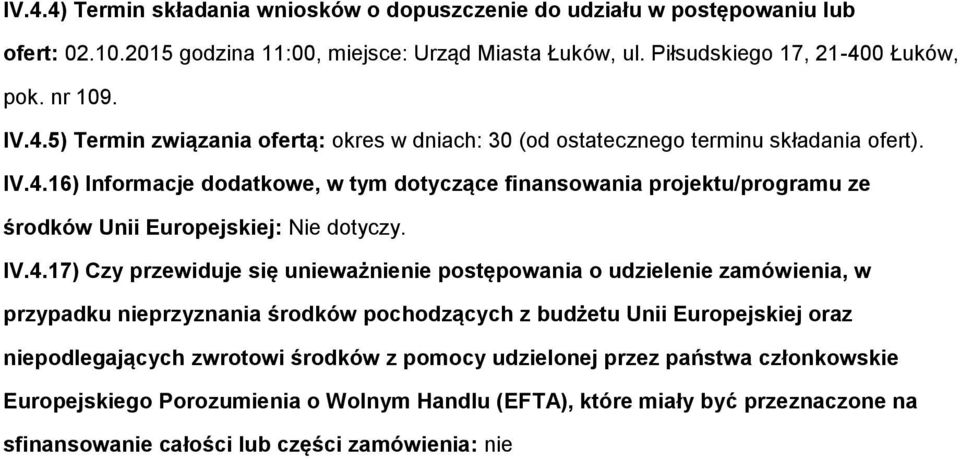 IV.4.4) Termin składania wniosków o dopuszczenie do udziału w postępowaniu lub ofert: 02.10.2015 godzina 11:00, miejsce: Urząd Miasta Łuków, ul. Piłsudskiego 17, 21-400 Łuków, pok. nr 109.

IV.4.5) Termin związania ofertą: okres w dniach: 30 (od ostatecznego terminu składania ofert).

IV.4.16) Informacje dodatkowe, w tym dotyczące finansowania projektu/programu ze środków Unii Europejskiej: Nie dotyczy.

IV.4.17) Czy przewiduje się unieważnienie postępowania o udzielenie zamówienia, w przypadku nieprzyznania środków pochodzących z budżetu Unii Europejskiej oraz niepodlegających zwrotowi środków z pomocy udzielonej przez państwa członkowskie Europejskiego Porozumienia o Wolnym Handlu (EFTA), które miały być przeznaczone na sfinansowanie całości lub części zamówienia: nie